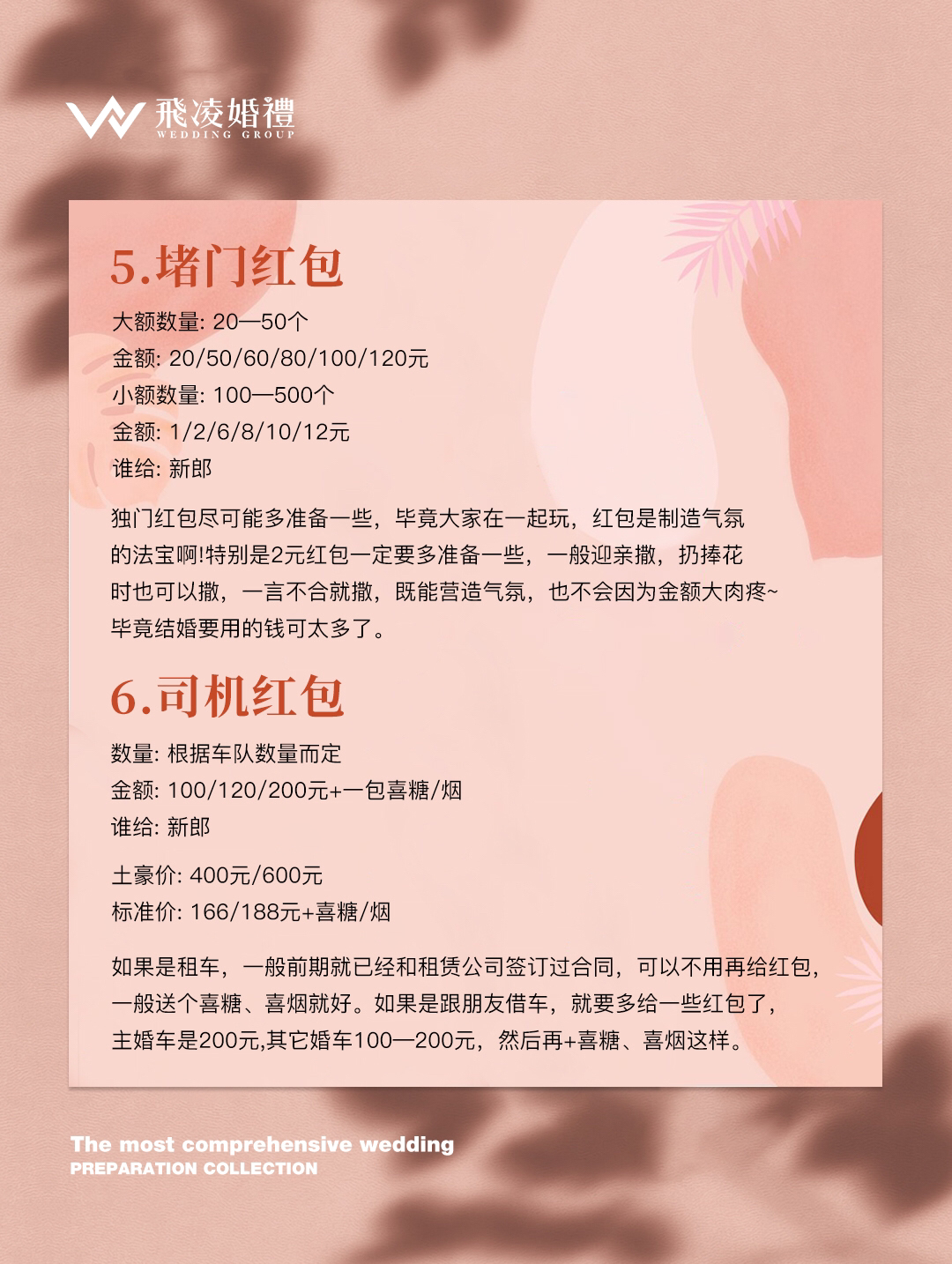 飛凌婚禮
WEDDING GROUP

5.堵门红包

大额数量: 20—50个
金额: 20/50/60/80/100/120元
小额数量: 100—500个
金额: 1/2/6/8/10/12元
谁给: 新郎

独门红包尽可能多准备一些，毕竟大家在一起玩，红包是制造气氛的法宝啊!特别是2元红包一定要多准备一些，一般迎亲撒，扔捧花时也可以撒，一言不合就撒，既能营造气氛，也不会因为金额大肉疼~毕竟结婚要用的钱可太多了。

6.司机红包

数量: 根据车队数量而定
金额: 100/120/200元+一包喜糖/烟
谁给: 新郎

土豪价: 400元/600元
标准价: 166/188元+喜糖/烟

如果是租车，一般前期就已经和租赁公司签订过合同，可以不用再给红包，一般送个喜糖、喜烟就好。如果是跟朋友借车，就要多给一些红包了，主婚车是200元,其它婚车100—200元，然后再+喜糖、喜烟这样。

The most comprehensive wedding
PREPARATION COLLECTION